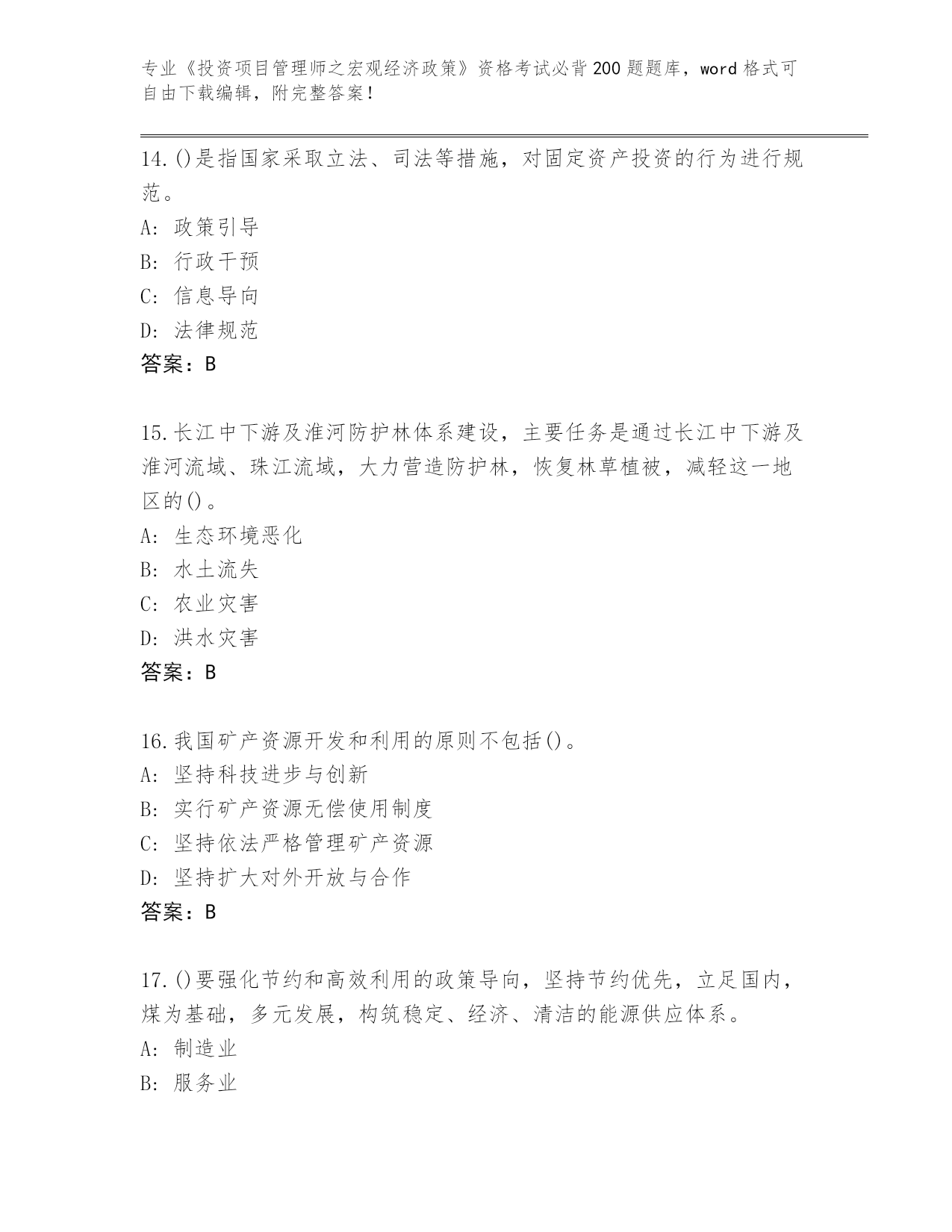 专业《投资项目管理师之宏观经济政策》资格考试必背200题题库，word格式可自由下载编辑，附完整答案！

14.()是指国家采取立法、司法等措施，对固定资产投资的行为进行规范。
A: 政策引导
B: 行政干预
C: 信息导向
D: 法律规范
答案：B

15.长江中下游及淮河防护林体系建设，主要任务是通过长江中下游及淮河流域、珠江流域，大力营造防护林，恢复林草植被，减轻这一地区的()。
A: 生态环境恶化
B: 水土流失
C: 农业灾害
D: 洪水灾害
答案：B

16.我国矿产资源开发和利用的原则不包括()。
A: 坚持科技进步与创新
B: 实行矿产资源无偿使用制度
C: 坚持依法严格管理矿产资源
D: 坚持扩大对外开放与合作
答案：B

17.()要强化节约和高效利用的政策导向，坚持节约优先，立足国内，煤为基础，多元发展，构筑稳定、经济、清洁的能源供应体系。
A: 制造业
B: 服务业